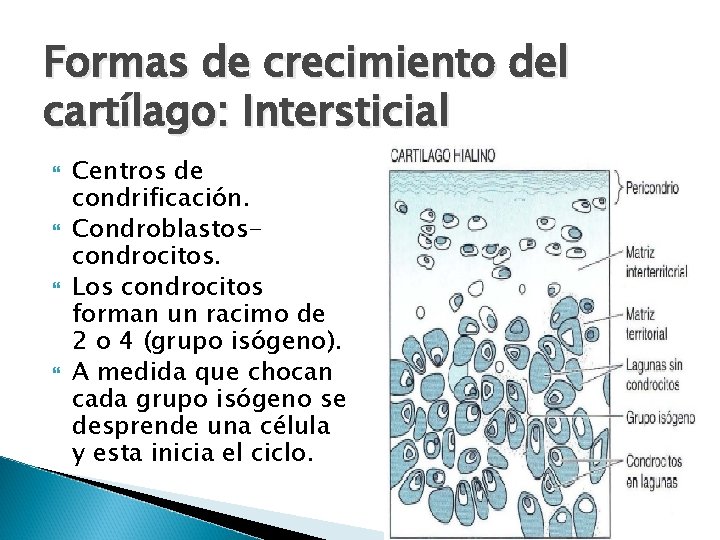 Formas de crecimiento del cartílago: Intersticial

Centros de condrificación.

Condroblastos-condrocitos.

Los condrocitos forman un racimo de 2 o 4 (grupo isógeno).

A medida que chocan cada grupo isógeno se desprende una célula y esta inicia el ciclo.

CARTILAGO HIALINO

Pericondrio

Matriz interterritorial

Matriz territorial

Lagunas sin condrocitos

Grupo isógeno

Condrocitos en lagunas